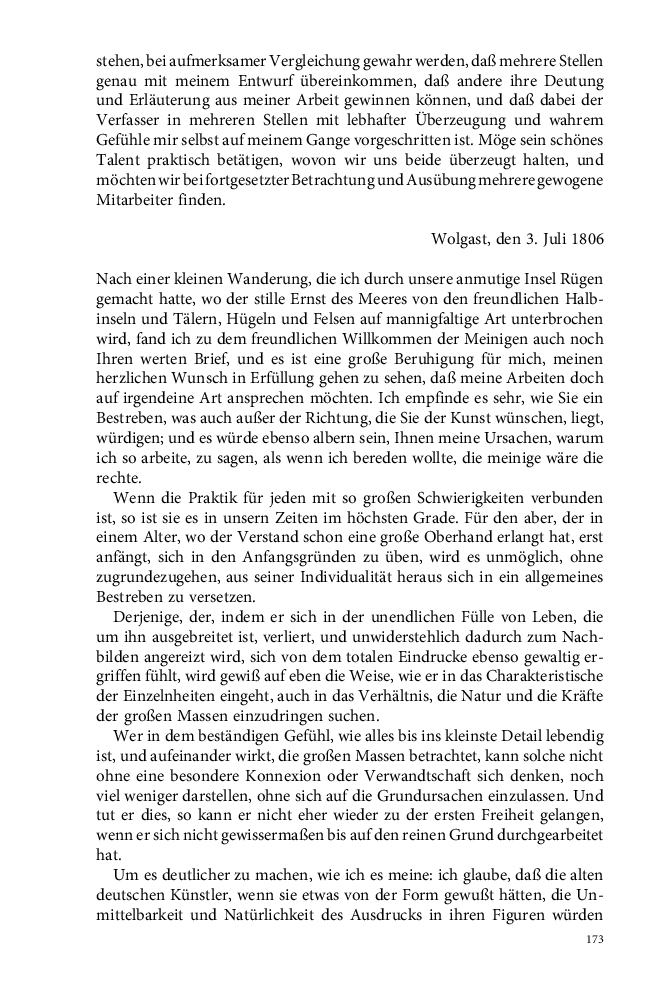 stehen, bei aufmerksamer Vergleichung gewahr werden, daß mehrere Stellen genau mit meinem Entwurf übereinkommen, daß andere ihre Deutung und Erläuterung aus meiner Arbeit gewinnen können, und daß dabei der Verfasser in mehreren Stellen mit lebhafter Überzeugung und wahrem Gefühle mir selbst auf meinem Gange vorgeschritten ist. Möge sein schönes Talent praktisch betätigen, wovon wir uns beide überzeugt halten, und möchten wir bei fortgesetzter Betrachtung und Ausübung mehrere gewogene Mitarbeiter finden.

Wolgast, den 3. Juli 1806

Nach einer kleinen Wanderung, die ich durch unsere anmutige Insel Rügen gemacht hatte, wo der stille Ernst des Meeres von den freundlichen Halbinseln und Tälern, Hügeln und Felsen auf mannigfaltige Art unterbrochen wird, fand ich zu dem freundlichen Willkommen der Meinigen auch noch Ihren werten Brief, und es ist eine große Beruhigung für mich, meinen herzlichen Wunsch in Erfüllung gehen zu sehen, daß meine Arbeiten doch auf irgendeine Art ansprechen möchten. Ich empfinde es sehr, wie Sie ein Bestreben, was auch außer der Richtung, die Sie der Kunst wünschen, liegt, würdigen; und es würde ebenso albern sein, Ihnen meine Ursachen, warum ich so arbeite, zu sagen, als wenn ich bereden wollte, die meinige wäre die rechte.

Wenn die Praktik für jeden mit so großen Schwierigkeiten verbunden ist, so ist sie es in unsern Zeiten im höchsten Grade. Für den aber, der in einem Alter, wo der Verstand schon eine große Oberhand erlangt hat, erst anfängt, sich in den Anfangsgründen zu üben, wird es unmöglich, ohne zugrundezugehen, aus seiner Individualität heraus sich in ein allgemeines Bestreben zu versetzen.

Derjenige, der, indem er sich in der unendlichen Fülle von Leben, die um ihn ausgebreitet ist, verliert, und unwiderstehlich dadurch zum Nachbilden angereizt wird, sich von dem totalen Eindrucke ebenso gewaltig ergriffen fühlt, wird gewiß auf eben die Weise, wie er in das Charakteristische der Einzelnheiten eingeht, auch in das Verhältnis, die Natur und die Kräfte der großen Massen einzudringen suchen.

Wer in dem beständigen Gefühl, wie alles bis ins kleinste Detail lebendig ist, und aufeinander wirkt, die großen Massen betrachtet, kann solche nicht ohne eine besondere Konnexion oder Verwandtschaft sich denken, noch viel weniger darstellen, ohne sich auf die Grundursachen einzulassen. Und tut er dies, so kann er nicht eher wieder zu der ersten Freiheit gelangen, wenn er sich nicht gewissermaßen bis auf den reinen Grund durchgearbeitet hat.

Um es deutlicher zu machen, wie ich es meine: ich glaube, daß die alten deutschen Künstler, wenn sie etwas von der Form gewußt hätten, die Unmittelbarkeit und Natürlichkeit des Ausdrucks in ihren Figuren würden

173